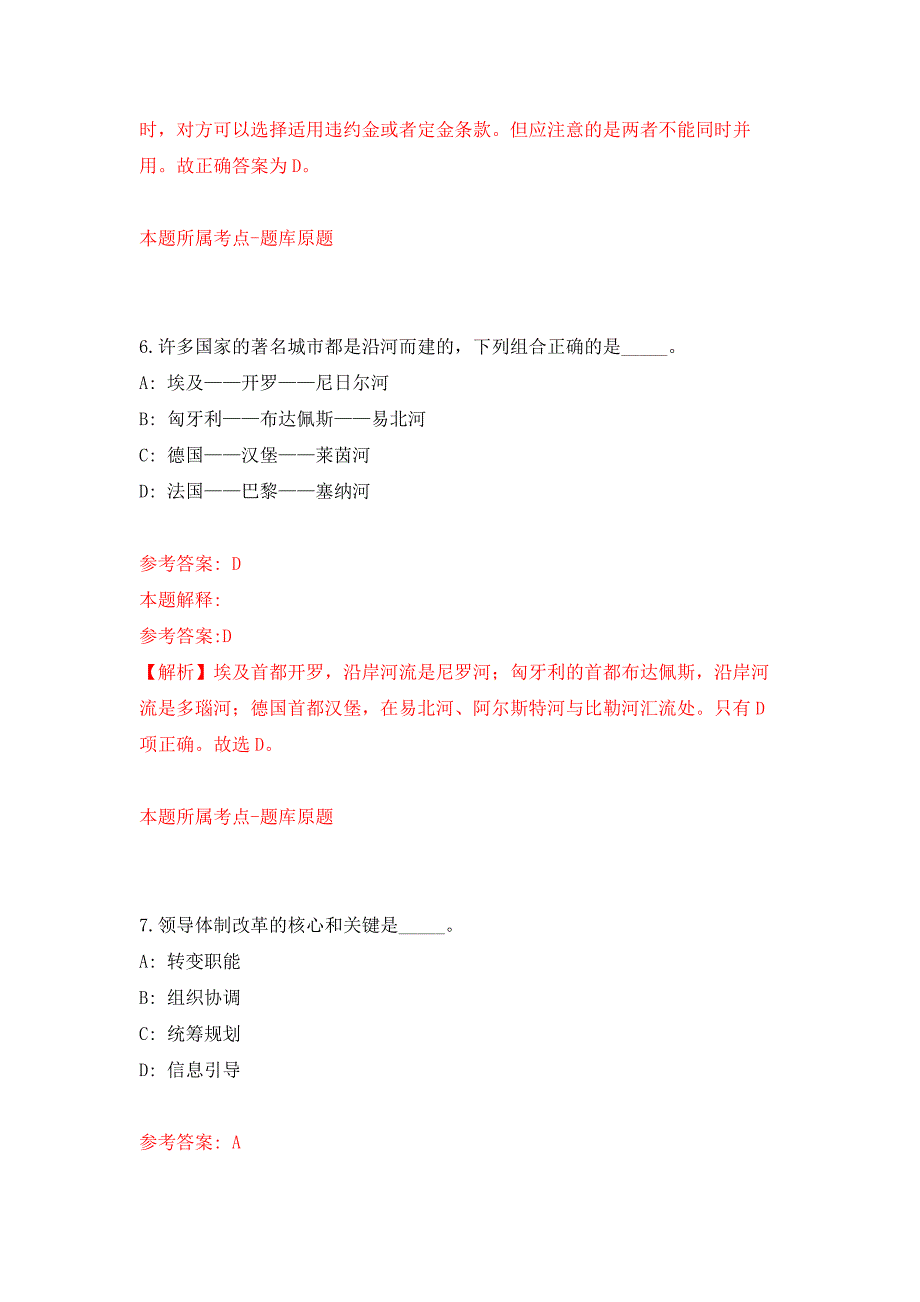 时，对方可以选择适用违约金或者定金条款。但应注意的是两者不能同时并用。故正确答案为D。

本题所属考点-题库原题

6.许多国家的著名城市都是沿河而建的，下列组合正确的是_____。

A: 埃及——开罗——尼日尔河

B: 匈牙利——布达佩斯——易北河

C: 德国——汉堡——莱茵河

D: 法国——巴黎——塞纳河

参考答案: D

本题解释:

参考答案:D

【解析】埃及首都开罗，沿岸河流是尼罗河；匈牙利的首都布达佩斯，沿岸河流是多瑙河；德国首都汉堡，在易北河、阿尔斯特河与比勒河汇流处。只有D项正确。故选D。

本题所属考点-题库原题

7.领导体制改革的核心和关键是_____。

A: 转变职能

B: 组织协调

C: 统筹规划

D: 信息引导

参考答案: A